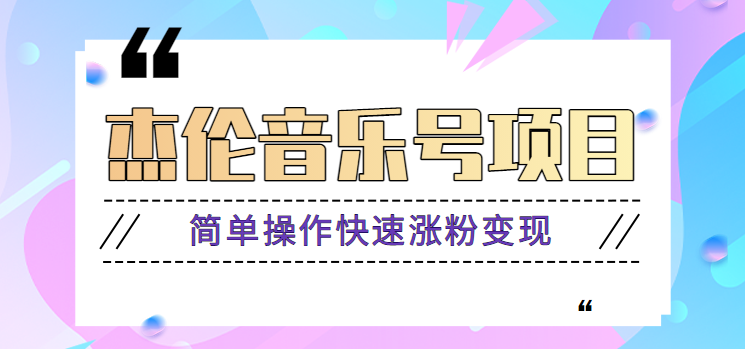 “

杰伦音乐号项目

// 简单操作快速涨粉变现 //

“